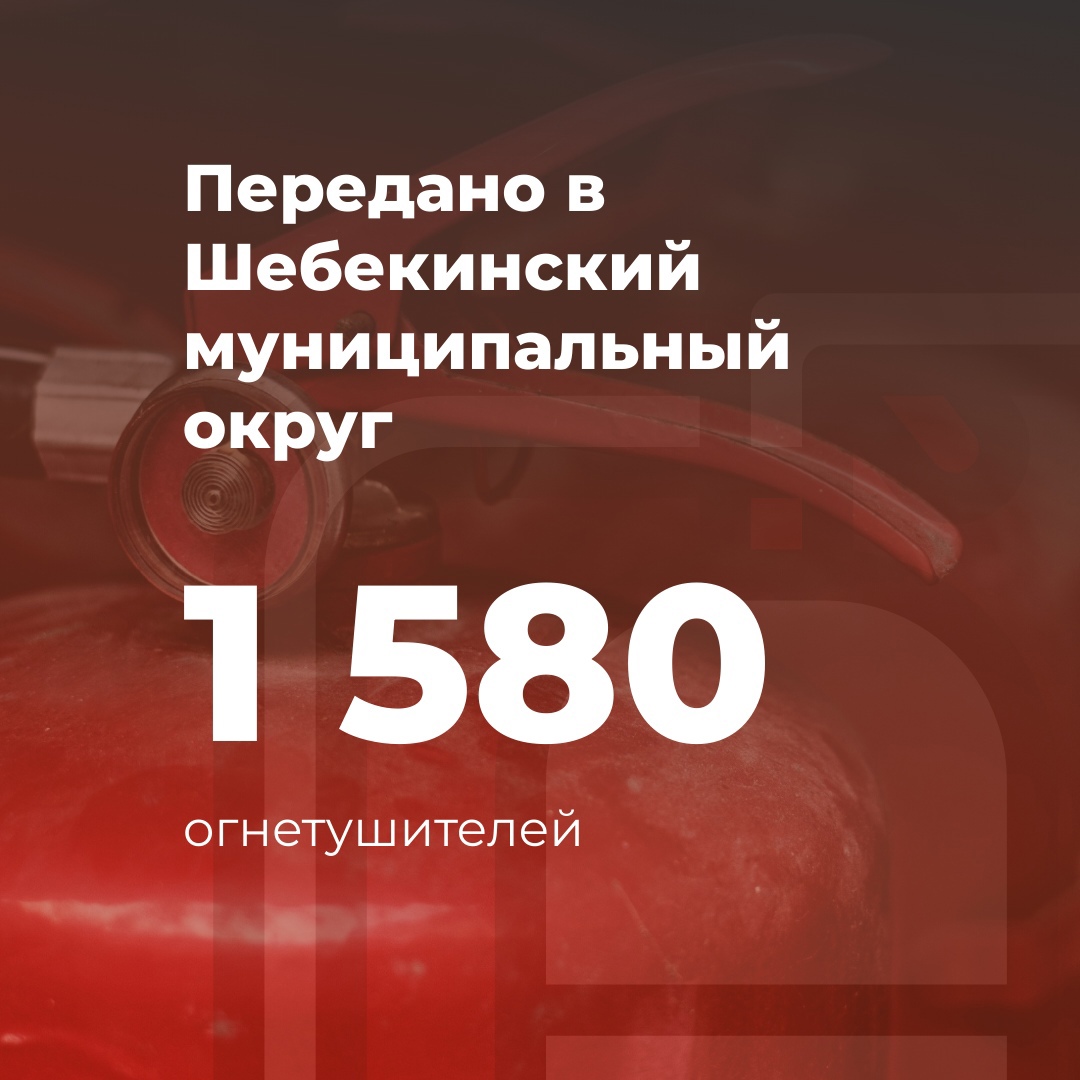 Передано в Шебекинский муниципальный округ

1 580

огнетушителей